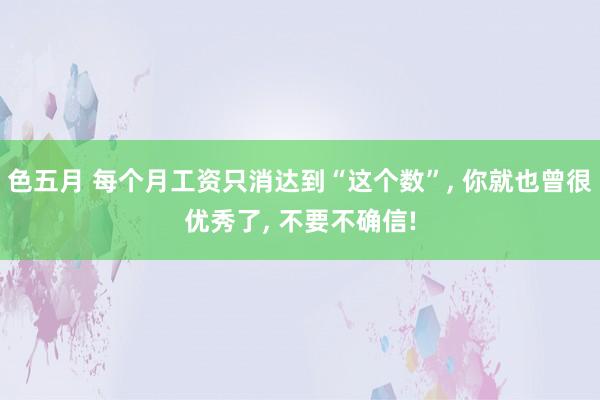 色五月 每个月工资只消达到“这个数”, 你就也曾很优秀了, 不要不确信!